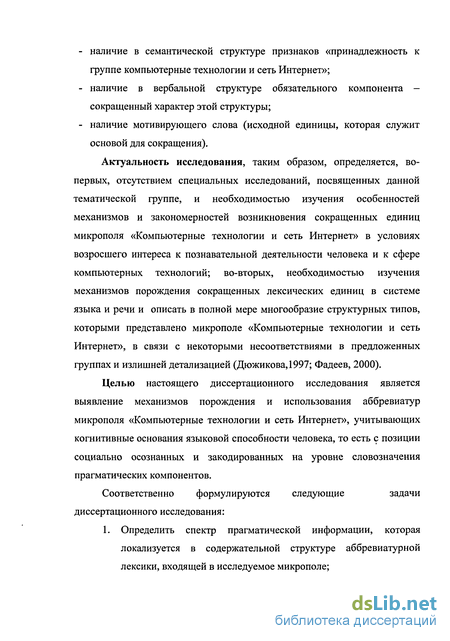 - наличие в семантической структуре признаков «принадлежность к группе компьютерные технологии и сеть Интернет»;
- наличие в вербальной структуре обязательного компонента – сокращенный характер этой структуры;
- наличие мотивирующего слова (исходной единицы, которая служит основой для сокращения).

Актуальность исследования, таким образом, определяется, во-первых, отсутствием специальных исследований, посвященных данной тематической группе, и необходимостью изучения особенностей механизмов и закономерностей возникновения сокращенных единиц микрополя «Компьютерные технологии и сеть Интернет» в условиях возросшего интереса к познавательной деятельности человека и к сфере компьютерных технологий; во-вторых, необходимостью изучения механизмов порождения сокращенных лексических единиц в системе языка и речи и описать в полной мере многообразие структурных типов, которыми представлено микрополе «Компьютерные технологии и сеть Интернет», в связи с некоторыми несоответствиями в предложенных группах и излишней детализацией (Дюжикова,1997; Фадеев, 2000).

Целью настоящего диссертационного исследования является выявление механизмов порождения и использования аббревиатур микрополя «Компьютерные технологии и сеть Интернет», учитывающих когнитивные основания языковой способности человека, то есть с позиции социально осознанных и закодированных на уровне словозначения прагматических компонентов.

Соответственно формулируются следующие задачи диссертационного исследования:

1. Определить спектр прагматической информации, которая локализуется в содержательной структуре аббревиатурной лексики, входящей в исследуемое микрополе;

dsLib.net
библиотека диссертаций